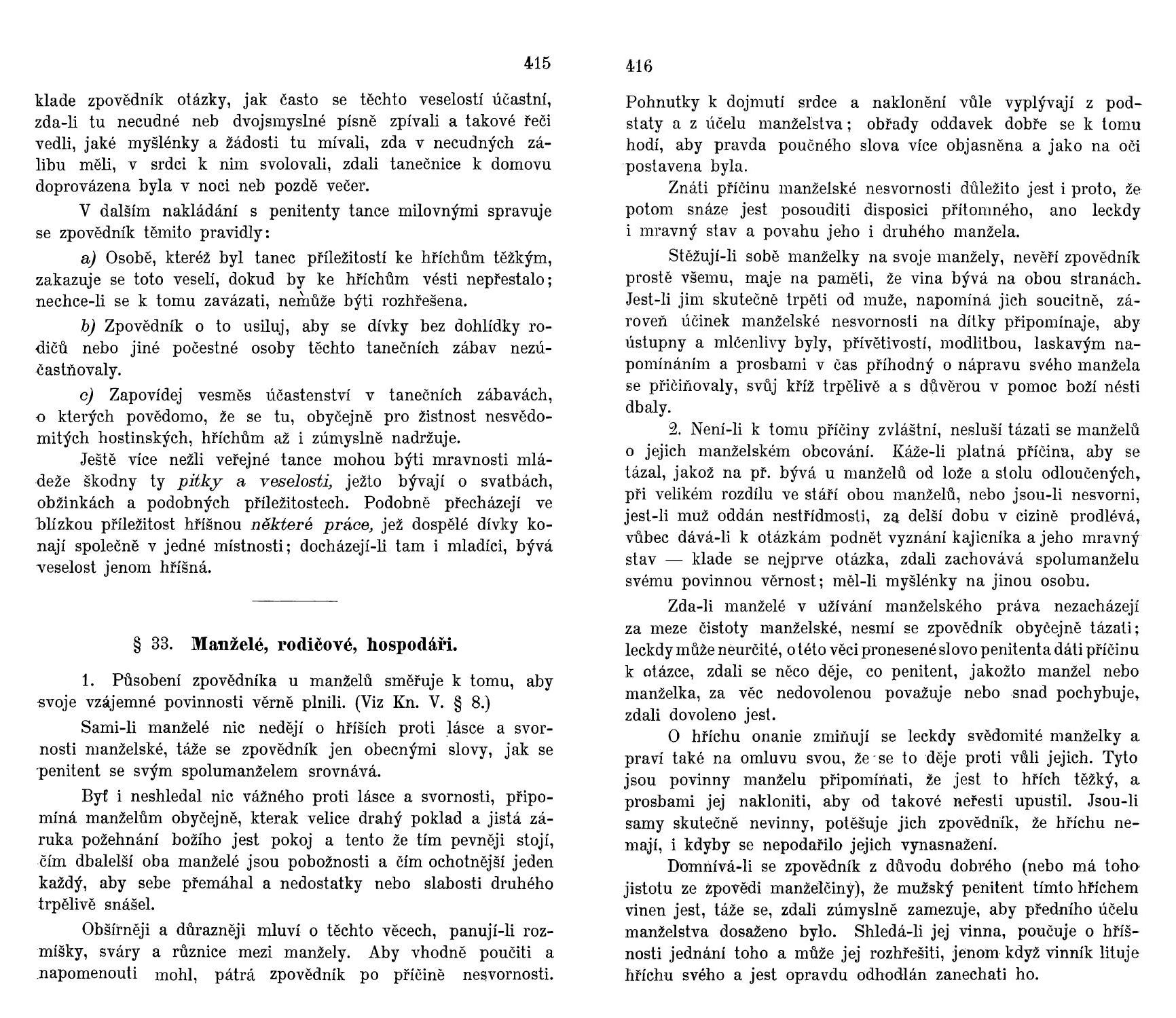 415

klade zpovědník otázky, jak často se těchto veselostí účastní, zda-li tu necudné neb dvojsmyslné písně zpívali a takové řeči vedli, jaké myšlénky a žádosti tu mívali, zda v necudných zálibu měli, v srdci k nim svolovali, zdali tanečnice k domovu doprovázena byla v noci neb pozdě večer.

V dalším nakládání s penitenty tance milovnými spravuje se zpovědník těmito pravidly:

a) Osobě, kteréž byl tanec příležitostí ke hříchům těžkým, zakazuje se toto veselí, dokud by ke hříchům vésti nepřestalo; nechce-li se k tomu zavázati, nemůže býti rozhřešena.

b) Zpovědník o to usiluj, aby se dívky bez dohlídky rodičů nebo jiné počestné osoby těchto tanečních zábav nezúčastňovaly.

c) Zapovídej vesměs účastenství v tanečních zábavách, o kterých povědomo, že se tu, obyčejně pro žistnost nesvědomitých hostinských, hříchům až i zúmyslně nadržuje.

Ještě více nežli veřejné tance mohou býti mravnosti mládeže škodny ty pitky a veselosti, ježto bývají o svatbách, obžinkách a podobných příležitostech. Podobně přecházejí ve blízkou příležitost hříšnou některé práce, jež dospělé dívky konají společně v jedné místnosti; docházejí-li tam i mladíci, bývá veselost jenom hříšná.

§ 33. Manželé, rodičové, hospodáři.

1. Působení zpovědníka u manželů směřuje k tomu, aby svoje vzájemné povinnosti věrně plnili. (Viz Kn. V. § 8.)

Sami-li manželé nic nedějí o hříších proti lásce a svornosti manželské, táže se zpovědník jen obecnými slovy, jak se penitent se svým spolumanželem srovnává.

Byť i neshledal nic vážného proti lásce a svornosti, připomíná manželům obyčejně, kterak velice drahý poklad a jistá záruka požehnání božího jest pokoj a tento že tím pevněji stojí, čím dbalelší oba manželé jsou pobožnosti a čím ochotnější jeden každý, aby sebe přemáhal a nedostatky nebo slabosti druhého trpělivě snášel.

Obšírněji a důrazněji mluví o těchto věcech, panují-li rozmíšky, sváry a různice mezi manžely. Aby vhodně poučiti a napomenouti mohl, pátrá zpovědník po příčině nesvornosti.

416

Pohnutky k dojmutí srdce a naklonění vůle vyplývají z podstaty a z účelu manželstva; obřady oddavek dobře se k tomu hodí, aby pravda poučného slova více objasněna a jako na oči postavena byla.

Znáti příčinu manželské nesvornosti důležito jest i proto, že potom snáze jest posouditi disposici přítomného, ano leckdy i mravný stav a povahu jeho i druhého manžela.

Stěžují-li sobě manželky na svoje manžely, nevěří zpovědník prostě všemu, maje na paměti, že vina bývá na obou stranách. Jest-li jim skutečně trpěti od muže, napomíná jich soucitně, zároveň účinek manželské nesvornosti na dítky připomínaje, aby ústupny a mlčenlivy byly, přívětivostí, modlitbou, laskavým napomínáním a prosbami v čas příhodný o nápravu svého manžela se přičiňovaly, svůj kříž trpělivě a s důvěrou v pomoc boží nésti dbaly.

2. Není-li k tomu příčiny zvláštní, nesluší tázati se manželů o jejich manželském obcování. Káže-li platná příčina, aby se tázal, jakož na př. bývá u manželů od lože a stolu odloučených, při velikém rozdílu ve stáří obou manželů, nebo jsou-li nesvorni, jest-li muž oddán nestřídmosti, za delší dobu v cizině prodlévá, vůbec dává-li k otázkám podnět vyznání kajicníka a jeho mravný stav — klade se nejprve otázka, zdali zachovává spolumanželu svému povinnou věrnost; měl-li myšlénky na jinou osobu.

Zda-li manželé v užívání manželského práva nezacházejí za meze čistoty manželské, nesmí se zpovědník obyčejně tázati; leckdy může neurčité, o této věci pronesené slovo penitenta dáti příčinu k otázce, zdali se něco děje, co penitent, jakožto manžel nebo manželka, za věc nedovolenou považuje nebo snad pochybuje, zdali dovoleno jest.

O hříchu onanie zmiňují se leckdy svědomité manželky a praví také na omluvu svou, že se to děje proti vůli jejich. Tyto jsou povinny manželu připomínati, že jest to hřích těžký, a prosbami jej nakloniti, aby od takové neřesti upustil. Jsou-li samy skutečně nevinny, potěšuje jich zpovědník, že hříchu nemají, i kdyby se nepodařilo jejich vynasnažení.

Domnívá-li se zpovědník z důvodu dobrého (nebo má toho jistotu ze zpovědi manželčiny), že mužský penitent tímto hříchem vinen jest, táže se, zdali zúmyslně zamezuje, aby předního účelu manželstva dosaženo bylo. Shledá-li jej vinna, poučuje o hříšnosti jednání toho a může jej rozhřešiti, jenom když vinník lituje hříchu svého a jest opravdu odhodlán zanechati ho.